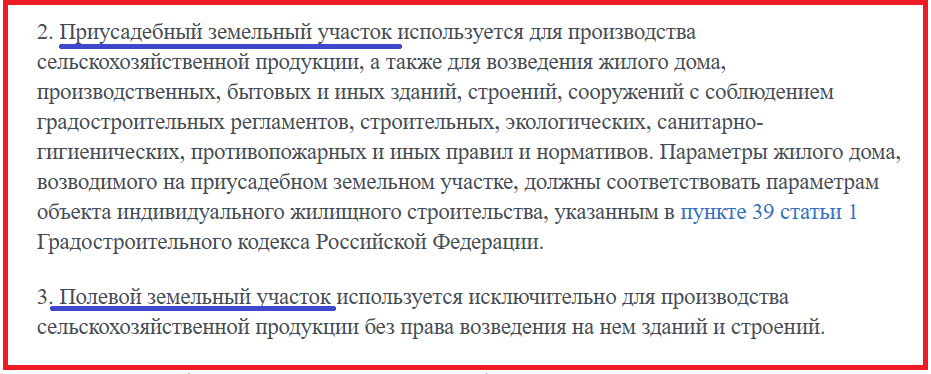 2. Приусадебный земельный участок используется для производства сельскохозяйственной продукции, а также для возведения жилого дома, производственных, бытовых и иных зданий, строений, сооружений с соблюдением градостроительных регламентов, строительных, экологических, санитарно-гигиенических, противопожарных и иных правил и нормативов. Параметры жилого дома, возводимого на приусадебном земельном участке, должны соответствовать параметрам объекта индивидуального жилищного строительства, указанным в пункте 39 статьи 1 Градостроительного кодекса Российской Федерации.

3. Полевой земельный участок используется исключительно для производства сельскохозяйственной продукции без права возведения на нем зданий и строений.